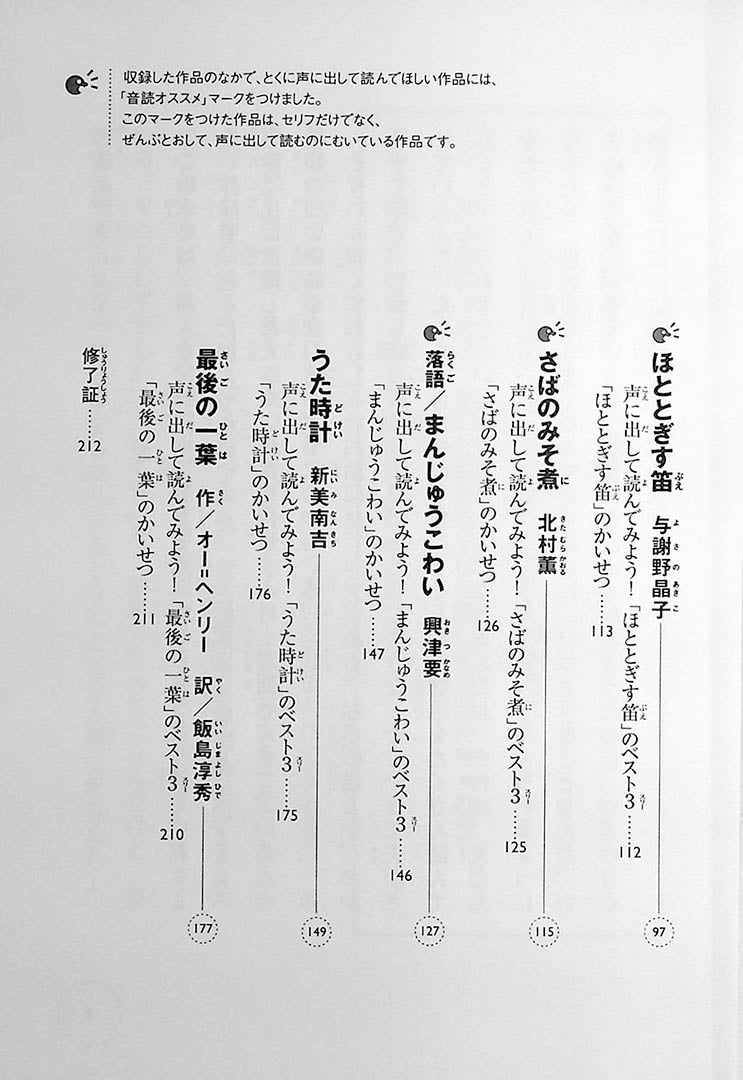 収録した作品のなかで、とくに声に出して読んでほしい作品には、「音読オススメ」マークをつけました。
このマークをつけた作品は、セリフだけでなく、ぜんぶとおして、声に出して読むのにむいている作品です。

ほととぎす笛　与謝野晶子　97
声に出して読んでみよう！「ほととぎす笛」のベスト3……112
「ほととぎす笛」のかいせつ……113

さばのみそ煮　北村薫　115
声に出して読んでみよう！「さばのみそ煮」のベスト3……125
「さばのみそ煮」のかいせつ……126

落語／まんじゅうこわい　興津要　127
声に出して読んでみよう！「まんじゅうこわい」のベスト3……146
「まんじゅうこわい」のかいせつ……147

うた時計　新美南吉　149
声に出して読んでみよう！「うた時計」のベスト3……175
「うた時計」のかいせつ……176

最後の一葉　作／オー・ヘンリー　訳／飯島淳秀　177
声に出して読んでみよう！「最後の一葉」のベスト3……210
「最後の一葉」のかいせつ……211

修了証……212